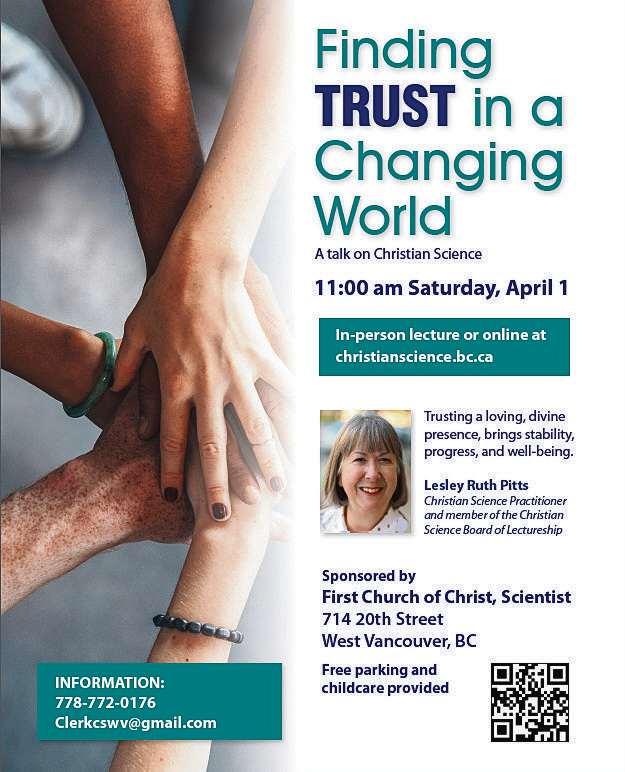 Finding TRUST in a Changing World

A talk on Christian Science

11:00 am Saturday, April 1

In-person lecture or online at christianscience.bc.ca

Trusting a loving, divine presence, brings stability, progress, and well-being.

Lesley Ruth Pitts
Christian Science Practitioner and member of the Christian Science Board of Lectureship

Sponsored by
First Church of Christ, Scientist
714 20th Street
West Vancouver, BC

Free parking and childcare provided

INFORMATION:
778-772-0176
Clerkcswv@gmail.com